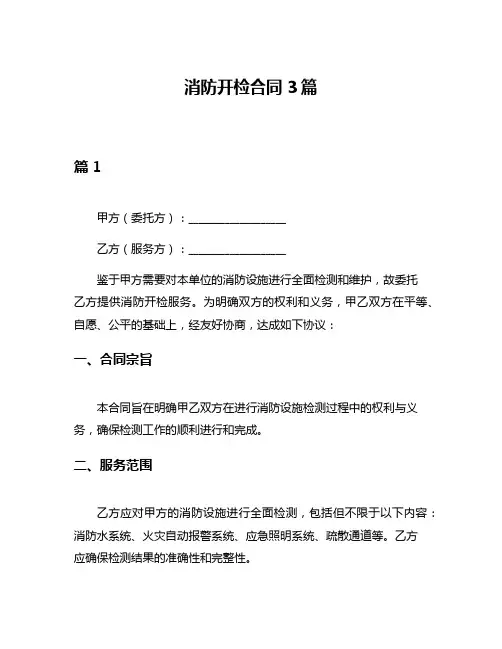 消防开检合同 3 篇

篇 1

甲方（委托方）：________________

乙方（服务方）：________________

鉴于甲方需要对本单位的消防设施进行全面检测和维护，故委托乙方提供消防开检服务。为明确双方的权利和义务，甲乙双方在平等、自愿、公平的基础上，经友好协商，达成如下协议：

一、合同宗旨

本合同旨在明确甲乙双方在进行消防设施检测过程中的权利与义务，确保检测工作的顺利进行和完成。

二、服务范围

乙方应对甲方的消防设施进行全面检测，包括但不限于以下内容：消防水系统、火灾自动报警系统、应急照明系统、疏散通道等。乙方应确保检测结果的准确性和完整性。